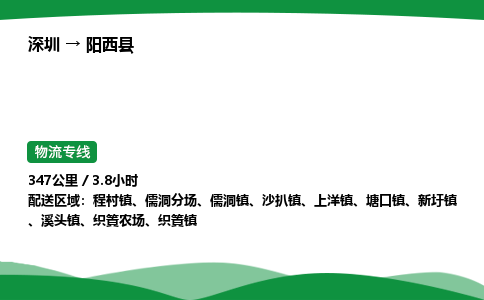 深圳 → 阳西县

物流专线

347公里 / 3.8小时
配送区域：程村镇、儒洞分场、儒洞镇、沙扒镇、上洋镇、塘口镇、新圩镇、溪头镇、织篢农场、织篢镇